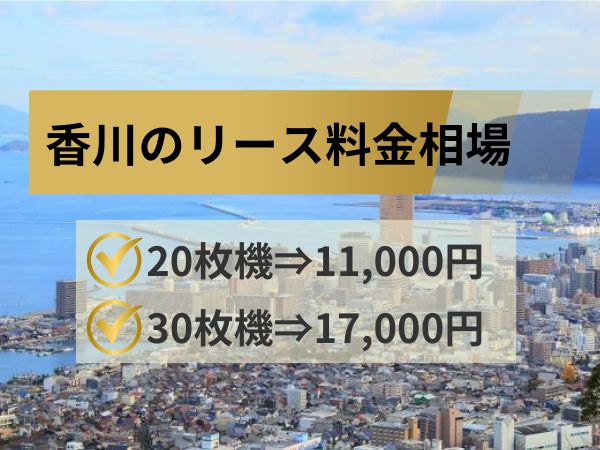 香川のリース料金相場

20枚機⇒11,000円

30枚機⇒17,000円